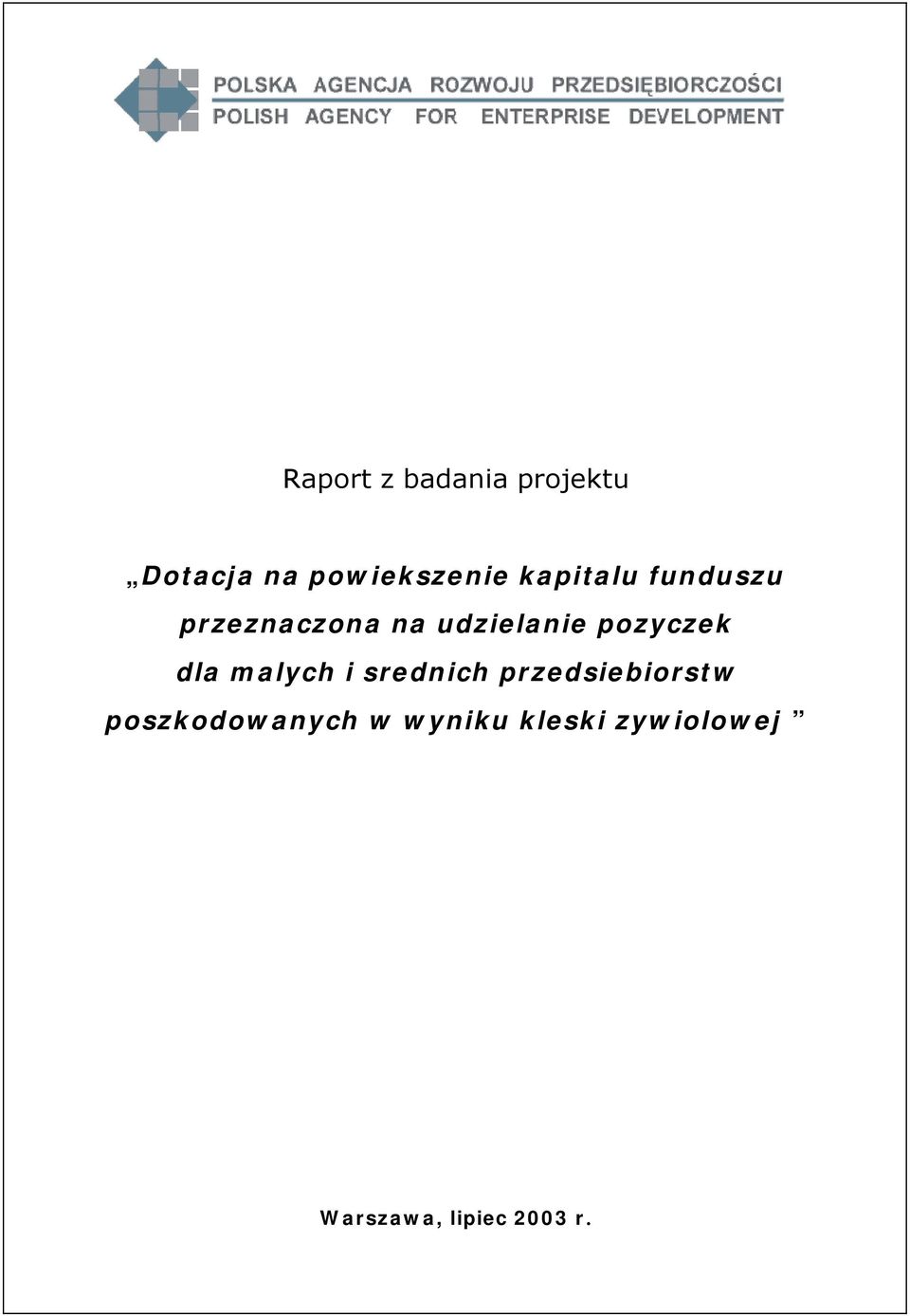 POLSKA AGENCJA ROZWOJU PRZEDSIĘBIORCZOŚCI
POLISH AGENCY FOR ENTERPRISE DEVELOPMENT

Raport z badania projektu

„Dotacja na powiekszenie kapitalu funduszu przeznaczona na udzielanie pozyczek dla malych i srednich przedsiebiorstw poszkodowanych w wyniku kleski zywiolowej ”

Warszawa, lipiec 2003 r.